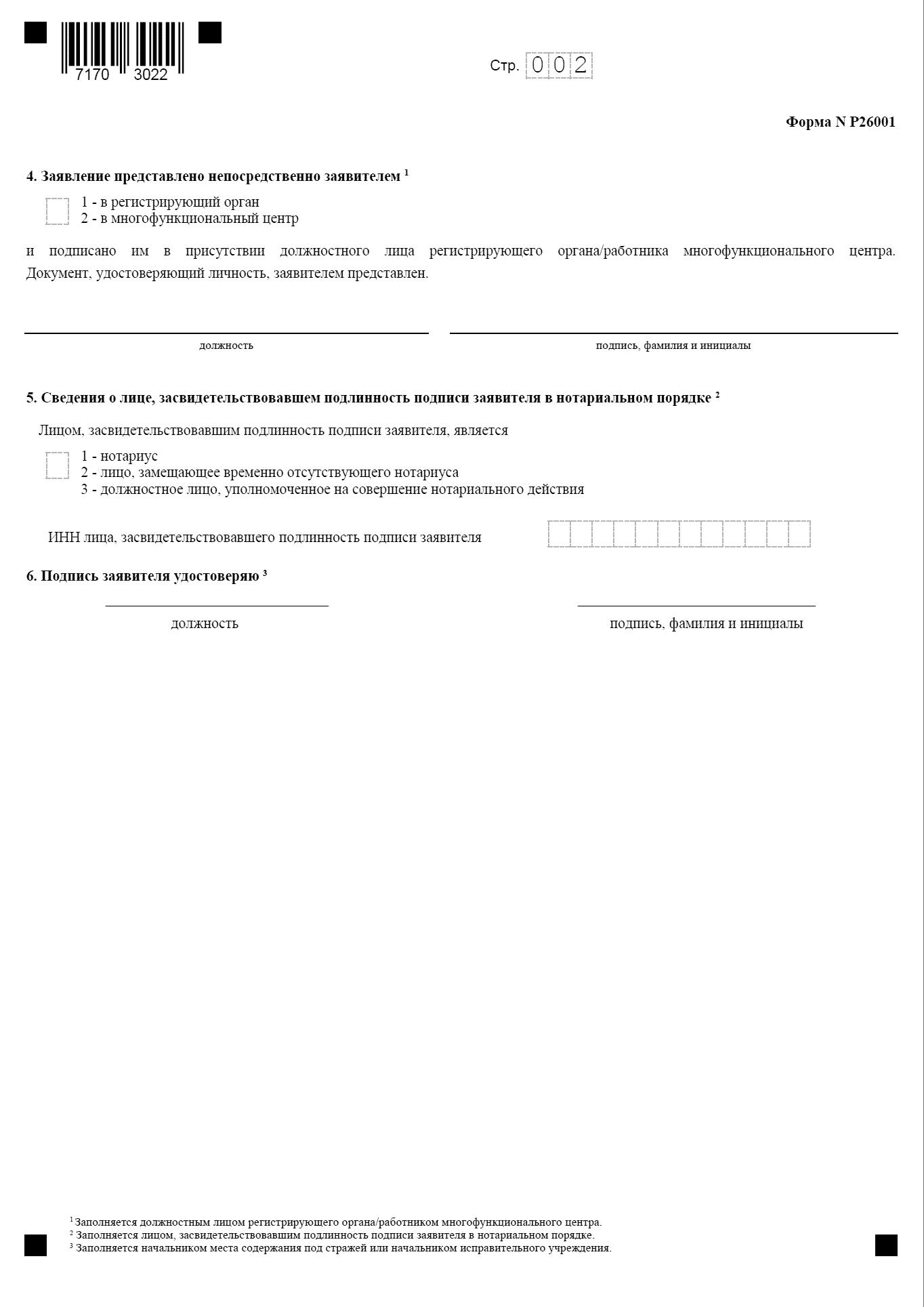 7170 3022

Стр. 002

Форма N Р26001

4. Заявление представлено непосредственно заявителем $^1$

1 - в регистрирующий орган
2 - в многофункциональный центр

и подписано им в присутствии должностного лица регистрирующего органа/работника многофункционального центра. Документ, удостоверяющий личность, заявителем представлен.

должность

подпись, фамилия и инициалы

5. Сведения о лице, засвидетельствовавшем подлинность подписи заявителя в нотариальном порядке $^2$

Лицом, засвидетельствовавшим подлинность подписи заявителя, является

1 - нотариус
2 - лицо, замещающее временно отсутствующего нотариуса
3 - должностное лицо, уполномоченное на совершение нотариального действия

ИНН лица, засвидетельствовавшего подлинность подписи заявителя

6. Подпись заявителя удостоверяю $^3$

должность

подпись, фамилия и инициалы

$^1$ Заполняется должностным лицом регистрирующего органа/работником многофункционального центра.
$^2$ Заполняется лицом, засвидетельствовавшим подлинность подписи заявителя в нотариальном порядке.
$^3$ Заполняется начальником места содержания под стражей или начальником исправительного учреждения.